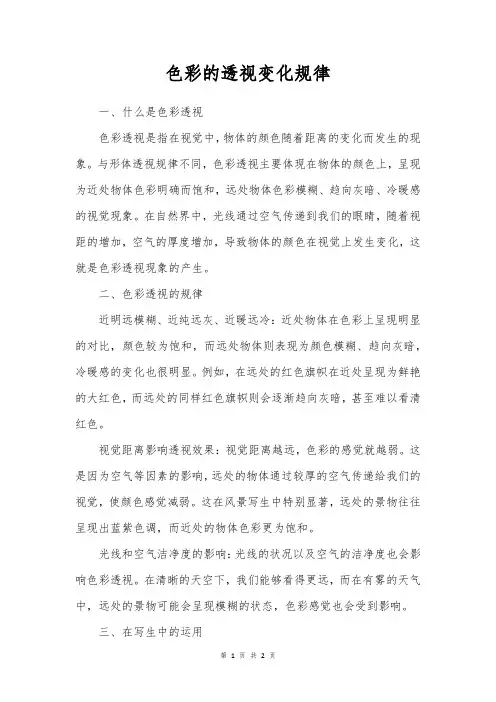 色彩的透视变化规律

一、什么是色彩透视

色彩透视是指在视觉中，物体的颜色随着距离的变化而发生的现象。与形体透视规律不同，色彩透视主要体现在物体的颜色上，呈现为近处物体色彩明确而饱和，远处物体色彩模糊、趋向灰暗、冷暖感的视觉现象。在自然界中，光线通过空气传递到我们的眼睛，随着视距的增加，空气的厚度增加，导致物体的颜色在视觉上发生变化，这就是色彩透视现象的产生。

二、色彩透视的规律

近明远模糊、近纯远灰、近暖远冷：近处物体在色彩上呈现明显的对比，颜色较为饱和，而远处物体则表现为颜色模糊、趋向灰暗，冷暖感的变化也很明显。例如，在远处的红色旗帜在近处呈现为鲜艳的大红色，而远处的同样红色旗帜则会逐渐趋向灰暗，甚至难以看清红色。

视觉距离影响透视效果：视觉距离越远，色彩的感觉就越弱。这是因为空气等因素的影响，远处的物体通过较厚的空气传递给我们的视觉，使颜色感觉减弱。这在风景写生中特别显著，远处的景物往往呈现出蓝紫色调，而近处的物体色彩更为饱和。

光线和空气洁净度的影响：光线的状况以及空气的洁净度也会影响色彩透视。在清晰的天空下，我们能够看得更远，而在有雾的天气中，远处的景物可能会呈现模糊的状态，色彩感觉也会受到影响。

三、在写生中的运用

第 1 页 共 2 页